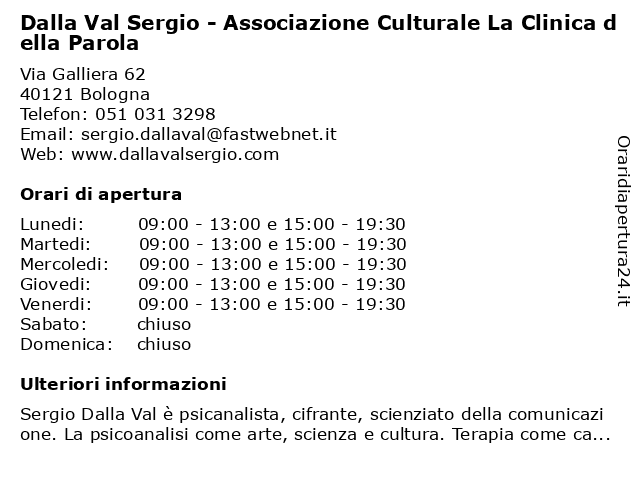 Dalla Val Sergio - Associazione Culturale La Clinica della Parola

Via Galliera 62
40121 Bologna
Telefon: 051 031 3298
Email: sergio.dallaval@fastwebnet.it
Web: www.dallavalsergio.com

Orari di apertura

| | |
|---|---|
| Lunedi: | 09:00 - 13:00 e 15:00 - 19:30 |
| Martedi: | 09:00 - 13:00 e 15:00 - 19:30 |
| Mercoledi: | 09:00 - 13:00 e 15:00 - 19:30 |
| Giovedi: | 09:00 - 13:00 e 15:00 - 19:30 |
| Venerdi: | 09:00 - 13:00 e 15:00 - 19:30 |
| Sabato: | chiuso |
| Domenica: | chiuso |

Ulteriori informazioni

Sergio Dalla Val è psicanalista, cifrante, scienziato della comunicazione. La psicoanalisi come arte, scienza e cultura. Terapia come ca...

Oraridiapertura24.it